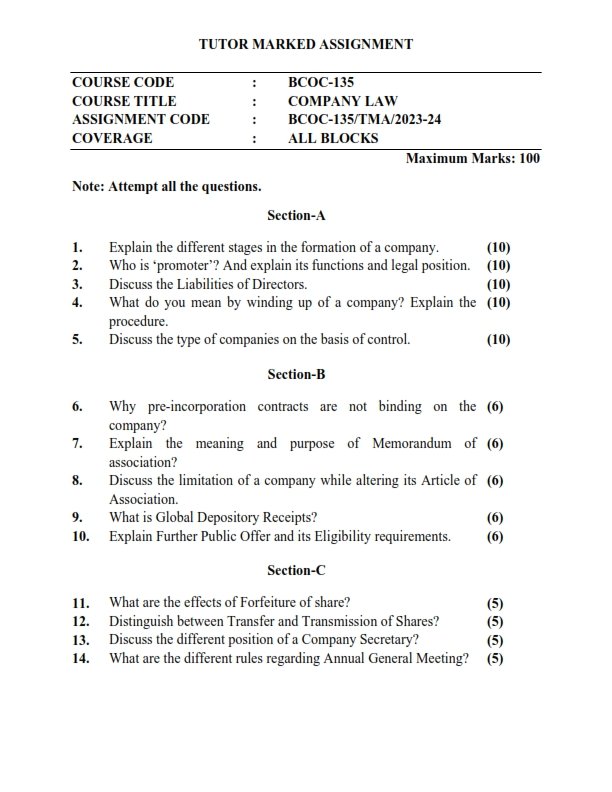 TUTOR MARKED ASSIGNMENT

COURSE CODE : BCOC-135
COURSE TITLE : COMPANY LAW
ASSIGNMENT CODE : BCOC-135/TMA/2023-24
COVERAGE : ALL BLOCKS

Maximum Marks: 100

Note: Attempt all the questions.

Section-A

1. Explain the different stages in the formation of a company. (10)
2. Who is 'promoter'? And explain its functions and legal position. (10)
3. Discuss the Liabilities of Directors. (10)
4. What do you mean by winding up of a company? Explain the procedure. (10)
5. Discuss the type of companies on the basis of control. (10)

Section-B

6. Why pre-incorporation contracts are not binding on the company? (6)
7. Explain the meaning and purpose of Memorandum of association? (6)
8. Discuss the limitation of a company while altering its Article of Association. (6)
9. What is Global Depository Receipts? (6)
10. Explain Further Public Offer and its Eligibility requirements. (6)

Section-C

11. What are the effects of Forfeiture of share? (5)
12. Distinguish between Transfer and Transmission of Shares? (5)
13. Discuss the different position of a Company Secretary? (5)
14. What are the different rules regarding Annual General Meeting? (5)